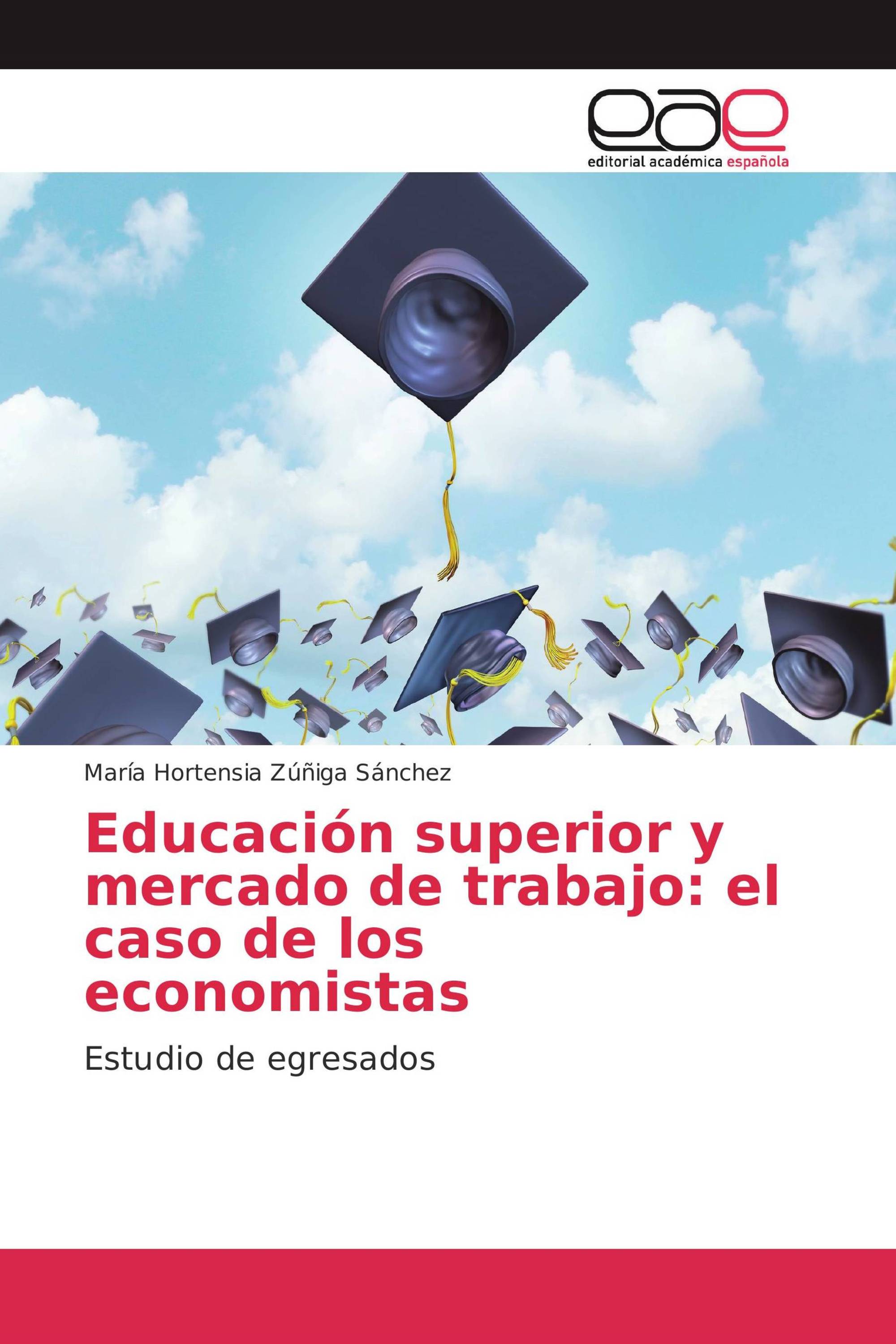 eae
editorial académica española

María Hortensia Zúñiga Sánchez

Educación superior y mercado de trabajo: el caso de los economistas

Estudio de egresados